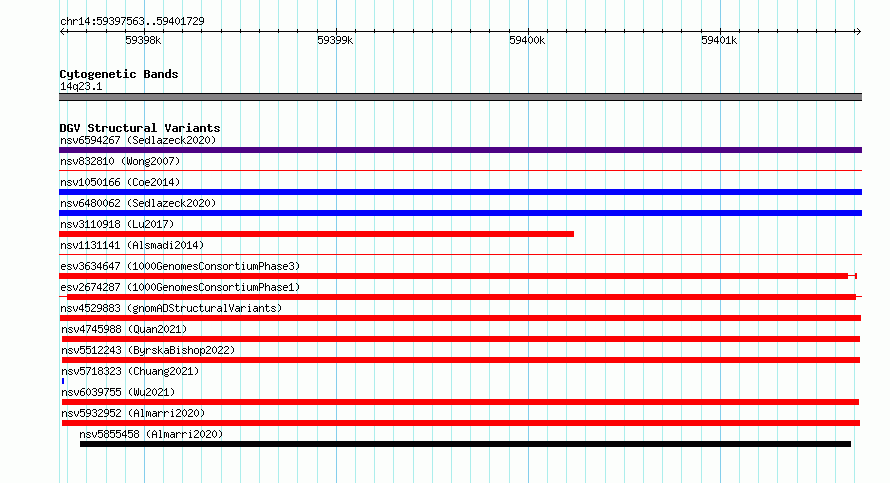 chr14:59397563..59401729

59398k 59399k 59400k 59401k

Cytogenetic Bands
14q23.1

DGV Structural Variants
nsv6594267 (Sedlazeck2020)
nsv832810 (Wong2007)
nsv1050166 (Coe2014)
nsv6480062 (Sedlazeck2020)
nsv3110918 (Lu2017)
nsv1131141 (Alsmadi2014)
esv3634647 (1000GenomesConsortiumPhase3)
esv2674287 (1000GenomesConsortiumPhase1)
nsv4529883 (gnomADStructuralVariants)
nsv4745988 (Quan2021)
nsv5512243 (ByrskaBishop2022)
nsv5718323 (Chuang2021)
nsv6039755 (Wu2021)
nsv5932952 (Almarri2020)
nsv5855458 (Almarri2020)